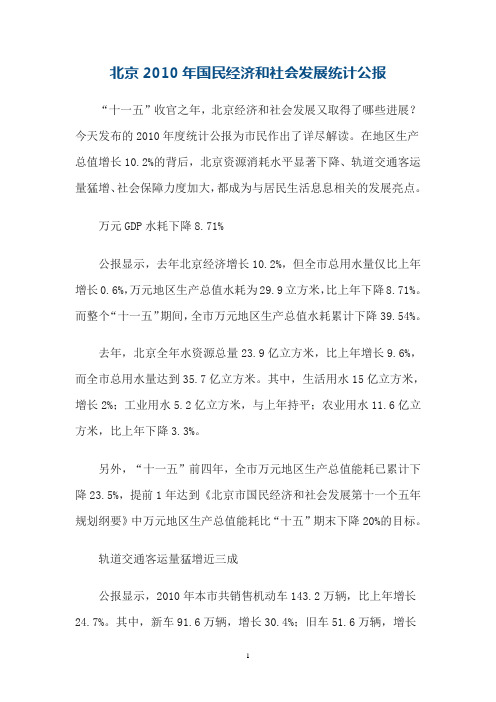 北京 2010 年国民经济和社会发展统计公报

“十一五”收官之年，北京经济和社会发展又取得了哪些进展？今天发布的 2010 年度统计公报为市民作出了详尽解读。在地区生产总值增长 10.2%的背后，北京资源消耗水平显著下降、轨道交通客运量猛增、社会保障力度加大，都成为与居民生活息息相关的发展亮点。

万元 GDP 水耗下降 8.71%

公报显示，去年北京经济增长 10.2%，但全市总用水量仅比上年增长 0.6%，万元地区生产总值水耗为 29.9 立方米，比上年下降 8.71%。而整个“十一五”期间，全市万元地区生产总值水耗累计下降 39.54%。

去年，北京全年水资源总量 23.9 亿立方米，比上年增长 9.6%，而全市总用水量达到 35.7 亿立方米。其中，生活用水 15 亿立方米，增长 2%；工业用水 5.2 亿立方米，与上年持平；农业用水 11.6 亿立方米，比上年下降 3.3%。

另外，“十一五”前四年，全市万元地区生产总值能耗已累计下降 23.5%，提前 1 年达到《北京市国民经济和社会发展第十一个五年规划纲要》中万元地区生产总值能耗比“十五”期末下降 20%的目标。

轨道交通客运量猛增近三成

公报显示，2010 年本市共销售机动车 143.2 万辆，比上年增长 24.7%。其中，新车 91.6 万辆，增长 30.4%；旧车 51.6 万辆，增长

1